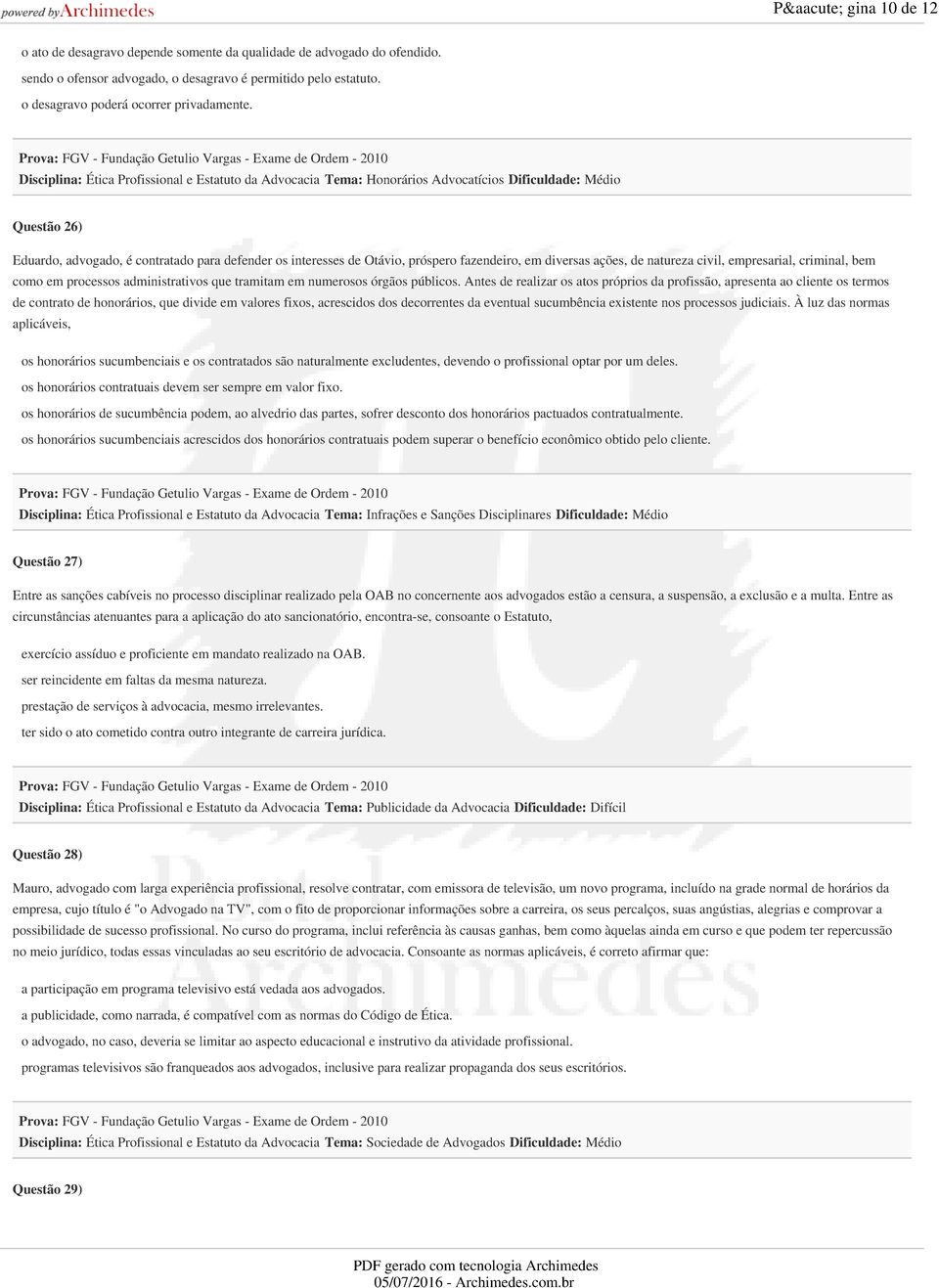 powered by Archimedes

P&aacute; gina 10 de 12

o ato de desagravo depende somente da qualidade de advogado do ofendido.
sendo o ofensor advogado, o desagravo é permitido pelo estatuto.
o desagravo poderá ocorrer privadamente.

Prova: FGV - Fundação Getulio Vargas - Exame de Ordem - 2010
Disciplina: Ética Profissional e Estatuto da Advocacia Tema: Honorários Advocatícios Dificuldade: Médio

Questão 26)

Eduardo, advogado, é contratado para defender os interesses de Otávio, próspero fazendeiro, em diversas ações, de natureza civil, empresarial, criminal, bem como em processos administrativos que tramitam em numerosos órgãos públicos. Antes de realizar os atos próprios da profissão, apresenta ao cliente os termos de contrato de honorários, que divide em valores fixos, acrescidos dos decorrentes da eventual sucumbência existente nos processos judiciais. À luz das normas aplicáveis,

os honorários sucumbenciais e os contratados são naturalmente excludentes, devendo o profissional optar por um deles.
os honorários contratuais devem ser sempre em valor fixo.
os honorários de sucumbência podem, ao alvedrio das partes, sofrer desconto dos honorários pactuados contratualmente.
os honorários sucumbenciais acrescidos dos honorários contratuais podem superar o benefício econômico obtido pelo cliente.

Prova: FGV - Fundação Getulio Vargas - Exame de Ordem - 2010
Disciplina: Ética Profissional e Estatuto da Advocacia Tema: Infrações e Sanções Disciplinares Dificuldade: Médio

Questão 27)

Entre as sanções cabíveis no processo disciplinar realizado pela OAB no concernente aos advogados estão a censura, a suspensão, a exclusão e a multa. Entre as circunstâncias atenuantes para a aplicação do ato sancionatório, encontra-se, consoante o Estatuto,

exercício assíduo e proficiente em mandato realizado na OAB.
ser reincidente em faltas da mesma natureza.
prestação de serviços à advocacia, mesmo irrelevantes.
ter sido o ato cometido contra outro integrante de carreira jurídica.

Prova: FGV - Fundação Getulio Vargas - Exame de Ordem - 2010
Disciplina: Ética Profissional e Estatuto da Advocacia Tema: Publicidade da Advocacia Dificuldade: Difícil

Questão 28)

Mauro, advogado com larga experiência profissional, resolve contratar, com emissora de televisão, um novo programa, incluído na grade normal de horários da empresa, cujo título é "o Advogado na TV", com o fito de proporcionar informações sobre a carreira, os seus percalços, suas angústias, alegrias e comprovar a possibilidade de sucesso profissional. No curso do programa, inclui referência às causas ganhas, bem como àquelas ainda em curso e que podem ter repercussão no meio jurídico, todas essas vinculadas ao seu escritório de advocacia. Consoante as normas aplicáveis, é correto afirmar que:

a participação em programa televisivo está vedada aos advogados.
a publicidade, como narrada, é compatível com as normas do Código de Ética.
o advogado, no caso, deveria se limitar ao aspecto educacional e instrutivo da atividade profissional.
programas televisivos são franqueados aos advogados, inclusive para realizar propaganda dos seus escritórios.

Prova: FGV - Fundação Getulio Vargas - Exame de Ordem - 2010
Disciplina: Ética Profissional e Estatuto da Advocacia Tema: Sociedade de Advogados Dificuldade: Médio

Questão 29)

PDF gerado com tecnologia Archimedes
05/07/2016 - Archimedes.com.br